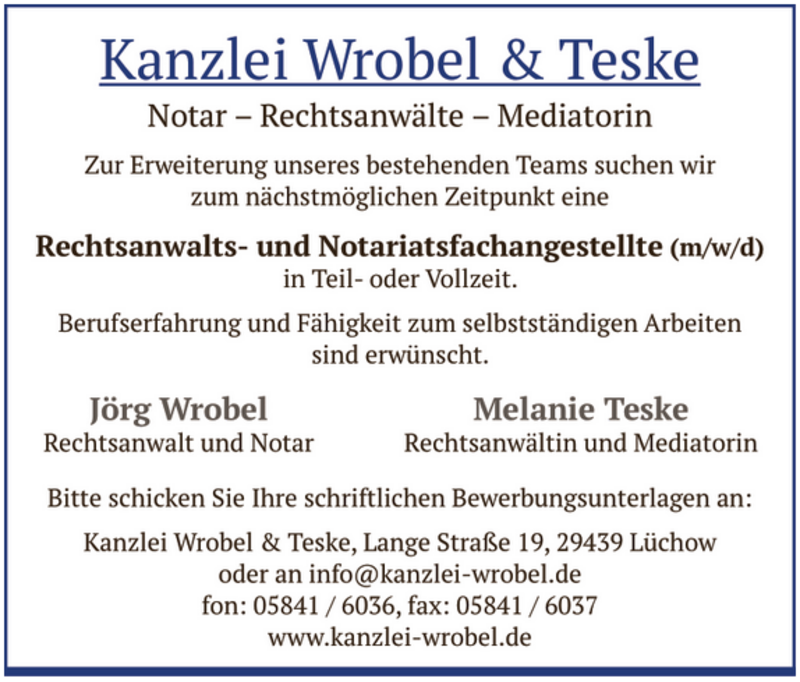 Kanzlei Wrobel & Teske

Notar – Rechtsanwälte – Mediatorin

Zur Erweiterung unseres bestehenden Teams suchen wir zum nächstmöglichen Zeitpunkt eine

Rechtsanwalts- und Notariatsfachangestellte (m/w/d)
in Teil- oder Vollzeit.

Berufserfahrung und Fähigkeit zum selbstständigen Arbeiten sind erwünscht.

Jörg Wrobel
Rechtsanwalt und Notar

Melanie Teske
Rechtsanwältin und Mediatorin

Bitte schicken Sie Ihre schriftlichen Bewerbungsunterlagen an:

Kanzlei Wrobel & Teske, Lange Straße 19, 29439 Lüchow
oder an info@kanzlei-wrobel.de
fon: 05841 / 6036, fax: 05841 / 6037
www.kanzlei-wrobel.de